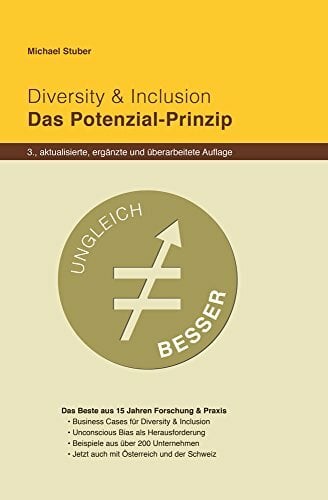 Michael Stuber

Diversity & Inclusion
Das Potenzial-Prinzip

3., aktualisierte, ergänzte und überarbeitete Auflage

UNGLEICH

BESSER

Das Beste aus 15 Jahren Forschung & Praxis
• Business Cases für Diversity & Inclusion
• Unconscious Bias als Herausforderung
• Beispiele aus über 200 Unternehmen
• Jetzt auch mit Österreich und der Schweiz